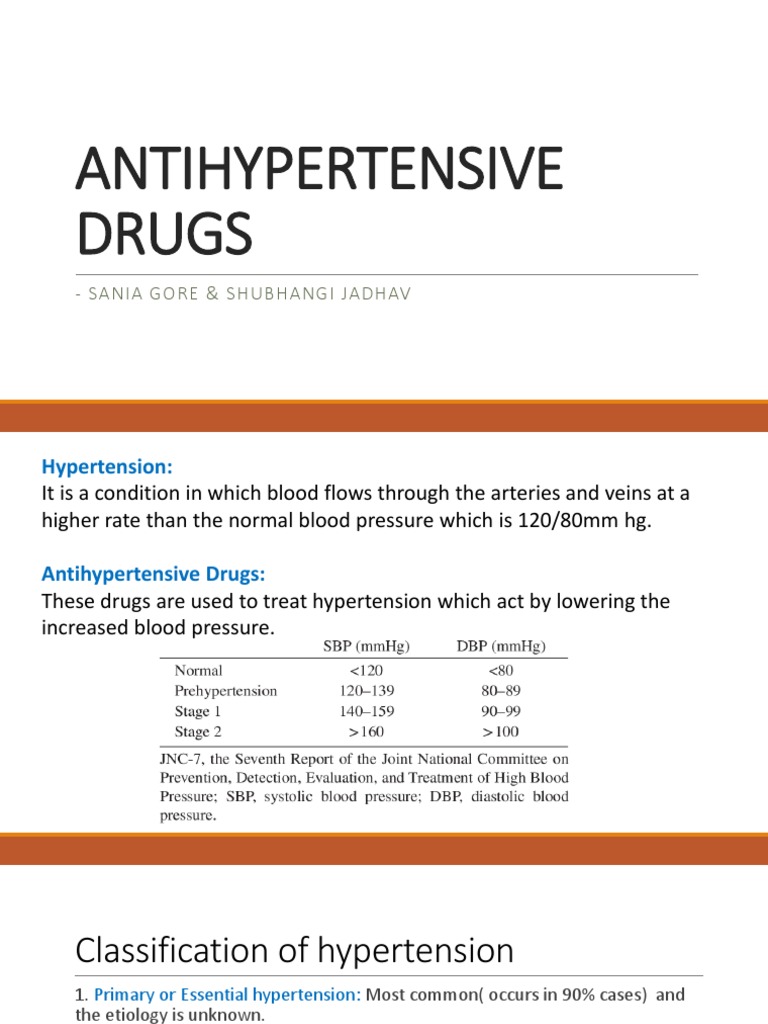 ANTIHYPERTENSIVE DRUGS

- SANIA GORE & SHUBHANGI JADHAV

Hypertension:
It is a condition in which blood flows through the arteries and veins at a higher rate than the normal blood pressure which is 120/80mm hg.

Antihypertensive Drugs:
These drugs are used to treat hypertension which act by lowering the increased blood pressure.

| | SBP (mmHg) | DBP (mmHg) |
|---|---|---|
| Normal | <120 | <80 |
| Prehypertension | 120–139 | 80–89 |
| Stage 1 | 140–159 | 90–99 |
| Stage 2 | >160 | >100 |

JNC-7, the Seventh Report of the Joint National Committee on Prevention, Detection, Evaluation, and Treatment of High Blood Pressure; SBP, systolic blood pressure; DBP, diastolic blood pressure.

Classification of hypertension

1. Primary or Essential hypertension: Most common( occurs in 90% cases) and the etiology is unknown.